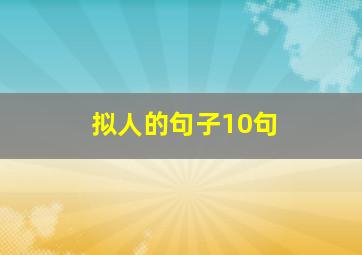 拟人的句子10句